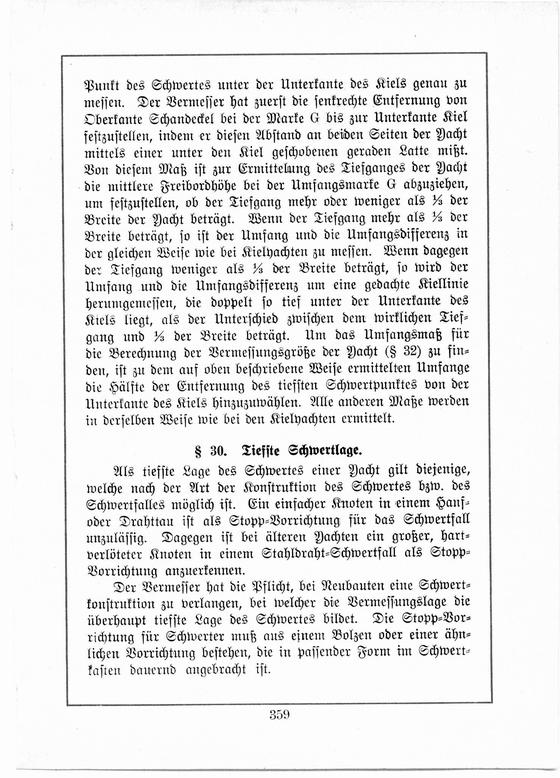 Punkt des Schwertes unter der Unterkante des Kiels genau zu messen. Der Vermesser hat zuerst die senkrechte Entfernung von Oberkante Schandeckel bei der Marke G bis zur Unterkante Kiel festzustellen, indem er diesen Abstand an beiden Seiten der Yacht mittels einer unter den Kiel geschobenen geraden Latte mißt. Von diesem Maß ist zur Ermittelung des Tiefganges der Yacht die mittlere Freibordhöhe bei der Umfangsmarke G abzuziehen, um festzustellen, ob der Tiefgang mehr oder weniger als ⅓ der Breite der Yacht beträgt. Wenn der Tiefgang mehr als ⅓ der Breite beträgt, so ist der Umfang und die Umfangsdifferenz in der gleichen Weise wie bei Kielyachten zu messen. Wenn dagegen der Tiefgang weniger als ⅓ der Breite beträgt, so wird der Umfang und die Umfangsdifferenz um eine gedachte Kiellinie herumgemessen, die doppelt so tief unter der Unterkante des Kiels liegt, als der Unterschied zwischen dem wirklichen Tiefgang und ⅓ der Breite beträgt. Um das Umfangsmaß für die Berechnung der Vermessungsgröße der Yacht (§ 32) zu finden, ist zu dem auf oben beschriebene Weise ermittelten Umfange die Hälfte der Entfernung des tiefsten Schwertpunktes von der Unterkante des Kiels hinzuzuwählen. Alle anderen Maße werden in derselben Weise wie bei den Kielyachten ermittelt.

§ 30. Tiefste Schwertlage.

Als tiefste Lage des Schwertes einer Yacht gilt diejenige, welche nach der Art der Konstruktion des Schwertes bzw. des Schwertfalles möglich ist. Ein einfacher Knoten in einem Hanf- oder Drahttau ist als Stopp-Vorrichtung für das Schwertfall unzulässig. Dagegen ist bei älteren Yachten ein großer, hartverlöteter Knoten in einem Stahldraht-Schwertfall als Stopp-Vorrichtung anzuerkennen.

Der Vermesser hat die Pflicht, bei Neubauten eine Schwertkonstruktion zu verlangen, bei welcher die Vermessungslage die überhaupt tiefste Lage des Schwertes bildet. Die Stopp-Vorrichtung für Schwerter muß aus einem Bolzen oder einer ähnlichen Vorrichtung bestehen, die in passender Form im Schwertkasten dauernd angebracht ist.

359